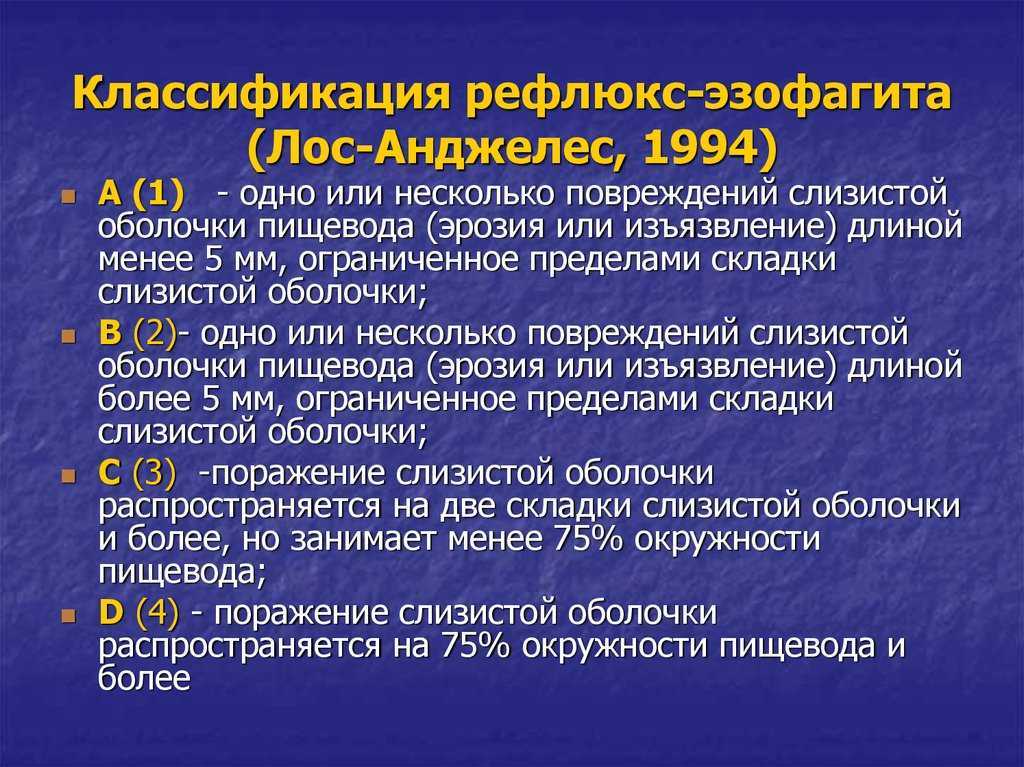 Классификация рефлюкс-эзофагита (Лос-Анджелес, 1994)

A (1) - одно или несколько повреждений слизистой оболочки пищевода (эрозия или изъязвление) длиной менее 5 мм, ограниченное пределами складки слизистой оболочки;

B (2)- одно или несколько повреждений слизистой оболочки пищевода (эрозия или изъязвление) длиной более 5 мм, ограниченное пределами складки слизистой оболочки;

C (3) -поражение слизистой оболочки распространяется на две складки слизистой оболочки и более, но занимает менее 75% окружности пищевода;

D (4) - поражение слизистой оболочки распространяется на 75% окружности пищевода и более